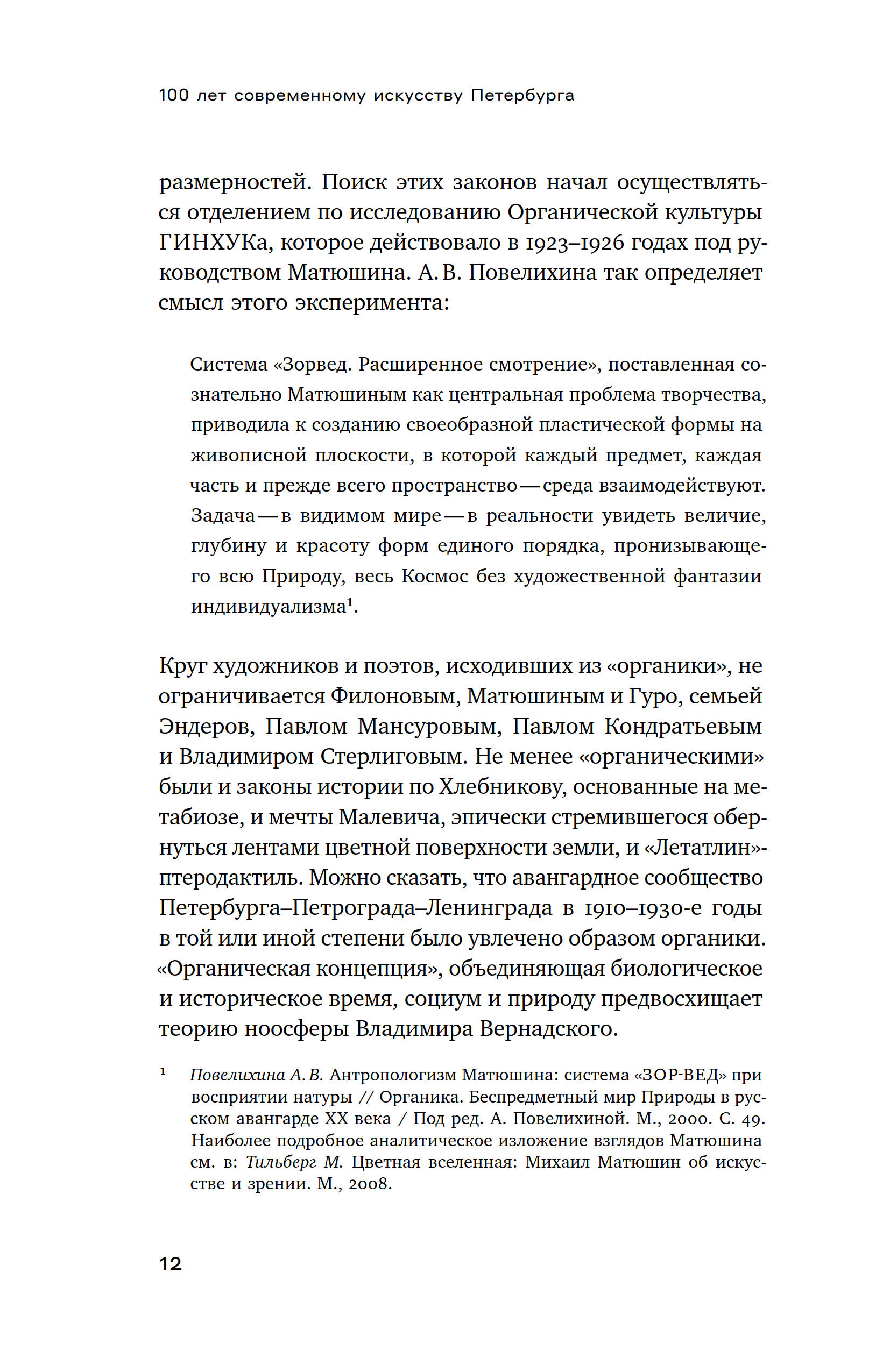 100 лет современному искусству Петербурга

размерностей. Поиск этих законов начал осуществляться отделением по исследованию Органической культуры ГИНХУКа, которое действовало в 1923–1926 годах под руководством Матюшина. А. В. Повелихина так определяет смысл этого эксперимента:

Система «Зорвед. Расширенное смотрение», поставленная сознательно Матюшиным как центральная проблема творчества, приводила к созданию своеобразной пластической формы на живописной плоскости, в которой каждый предмет, каждая часть и прежде всего пространство — среда взаимодействуют. Задача — в видимом мире — в реальности увидеть величие, глубину и красоту форм единого порядка, пронизывающего всю Природу, весь Космос без художественной фантазии индивидуализма$^1$.

Круг художников и поэтов, исходивших из «органики», не ограничивается Филоновым, Матюшиным и Гуро, семьей Эндеров, Павлом Мансуровым, Павлом Кондратьевым и Владимиром Стерлиговым. Не менее «органическими» были и законы истории по Хлебникову, основанные на метабиозе, и мечты Малевича, эпически стремившегося обернуться лентами цветной поверхности земли, и «Летатлин»-птеродактиль. Можно сказать, что авангардное сообщество Петербурга–Петрограда–Ленинграда в 1910–1930-е годы в той или иной степени было увлечено образом органики. «Органическая концепция», объединяющая биологическое и историческое время, социум и природу предвосхищает теорию ноосферы Владимира Вернадского.

$^1$ Повелихина А. В. Антропологизм Матюшина: система «ЗОР-ВЕД» при восприятии натуры // Органика. Беспредметный мир Природы в русском авангарде XX века / Под ред. А. Повелихиной. М., 2000. С. 49. Наиболее подробное аналитическое изложение взглядов Матюшина см. в: Тильберг М. Цветная вселенная: Михаил Матюшин об искусстве и зрении. М., 2008.

12